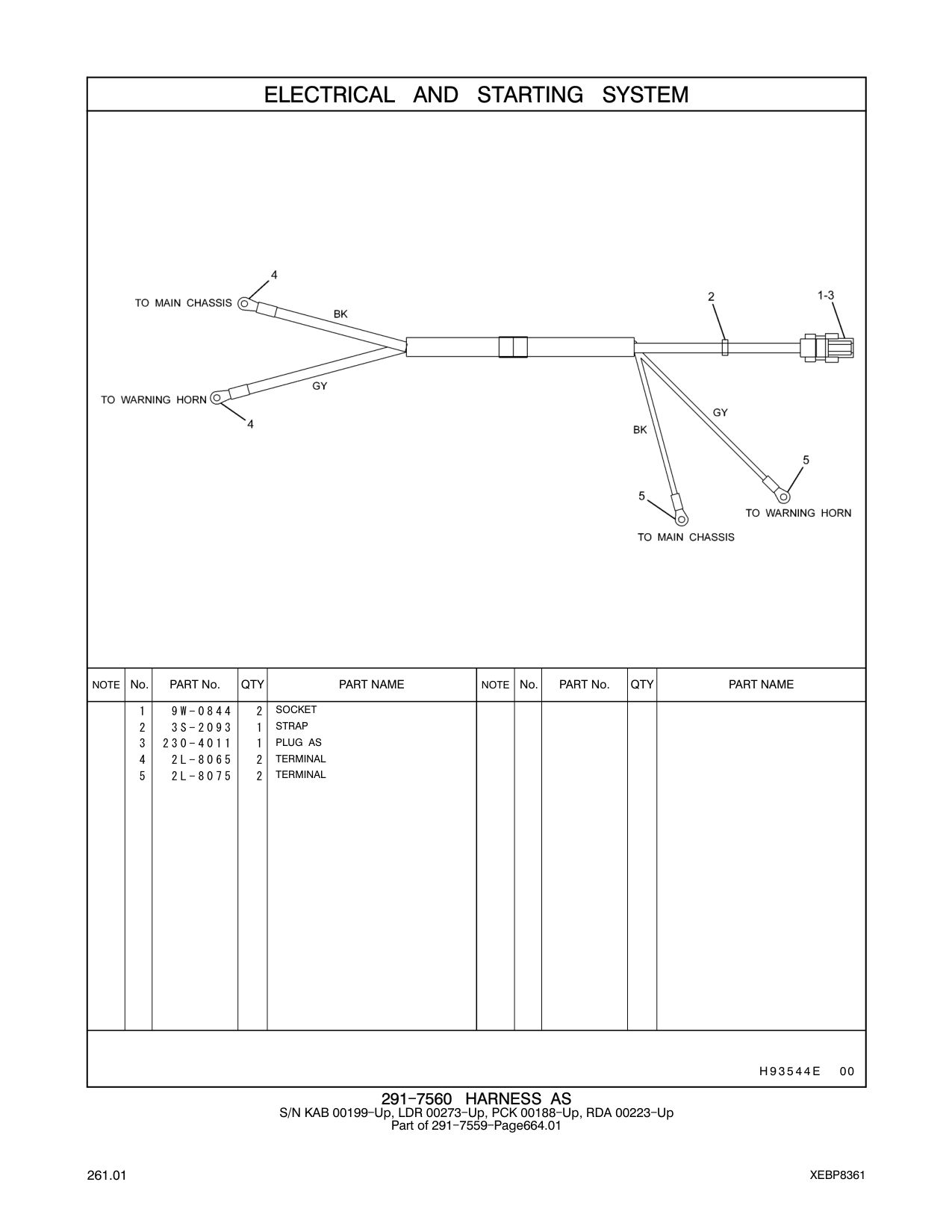 ELECTRICAL AND STARTING SYSTEM

4
TO MAIN CHASSIS
BK
TO WARNING HORN
GY
4
2
1-3
GY
BK
5
5
TO WARNING HORN
TO MAIN CHASSIS

| NOTE | No. | PART No. | QTY | PART NAME | NOTE | No. | PART No. | QTY | PART NAME |
|---|---|---|---|---|---|---|---|---|---|
| | 1 | 9W-0844 | 2 | SOCKET | | | | | |
| | 2 | 3S-2093 | 1 | STRAP | | | | | |
| | 3 | 230-4011 | 1 | PLUG AS | | | | | |
| | 4 | 2L-8065 | 2 | TERMINAL | | | | | |
| | 5 | 2L-8075 | 2 | TERMINAL | | | | | |

H93544E 00

291-7560 HARNESS AS
S/N KAB 00199-Up, LDR 00273-Up, PCK 00188-Up, RDA 00223-Up
Part of 291-7559-Page664.01

261.01
XEBP8361